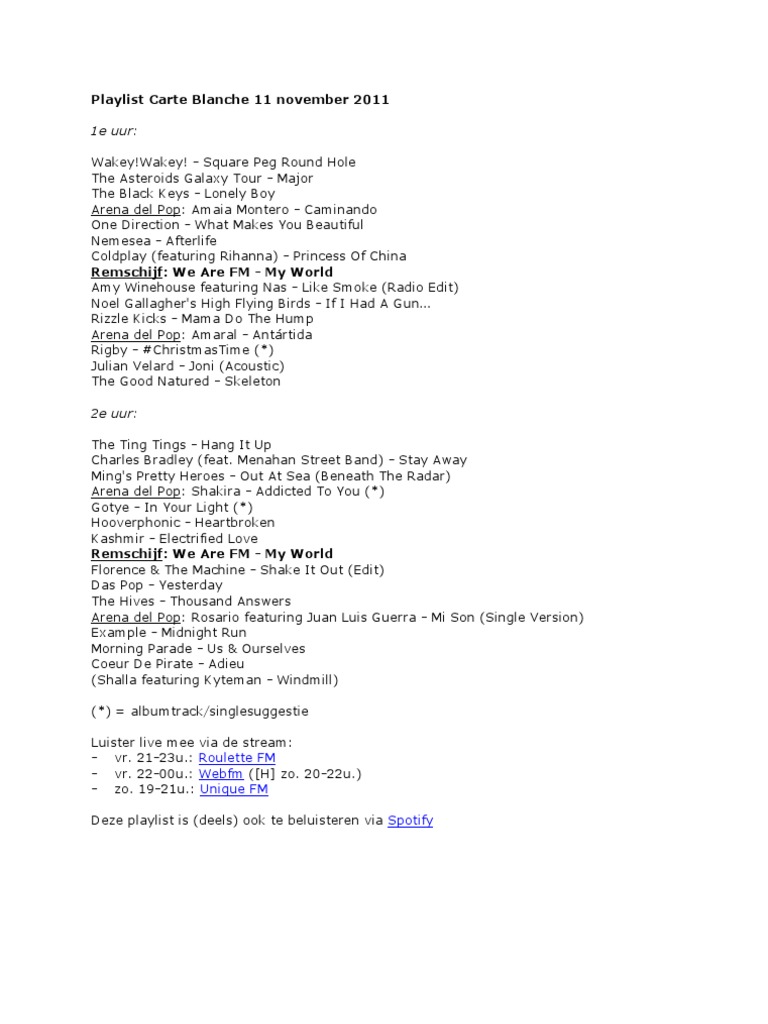 Playlist Carte Blanche 11 november 2011

1e uur:

Wakey!Wakey! – Square Peg Round Hole
The Asteroids Galaxy Tour – Major
The Black Keys – Lonely Boy
Arena del Pop: Amaia Montero – Caminando
One Direction – What Makes You Beautiful
Nemesea – Afterlife
Coldplay (featuring Rihanna) – Princess Of China
Remschijf: We Are FM – My World
Amy Winehouse featuring Nas – Like Smoke (Radio Edit)
Noel Gallagher's High Flying Birds – If I Had A Gun...
Rizzle Kicks – Mama Do The Hump
Arena del Pop: Amaral – Antártida
Rigby – #ChristmasTime (*)
Julian Velard – Joni (Acoustic)
The Good Natured – Skeleton

2e uur:

The Ting Tings – Hang It Up
Charles Bradley (feat. Menahan Street Band) – Stay Away
Ming's Pretty Heroes – Out At Sea (Beneath The Radar)
Arena del Pop: Shakira – Addicted To You (*)
Gotye – In Your Light (*)
Hooverphonic – Heartbroken
Kashmir – Electrified Love
Remschijf: We Are FM – My World
Florence & The Machine – Shake It Out (Edit)
Das Pop – Yesterday
The Hives – Thousand Answers
Arena del Pop: Rosario featuring Juan Luis Guerra – Mi Son (Single Version)
Example – Midnight Run
Morning Parade – Us & Ourselves
Coeur De Pirate – Adieu
(Shalla featuring Kyteman – Windmill)

(*) = albumtrack/singlesuggestie

Luister live mee via de stream:
– vr. 21-23u.: Roulette FM
– vr. 22-00u.: Webfm ([H] zo. 20-22u.)
– zo. 19-21u.: Unique FM

Deze playlist is (deels) ook te beluisteren via Spotify